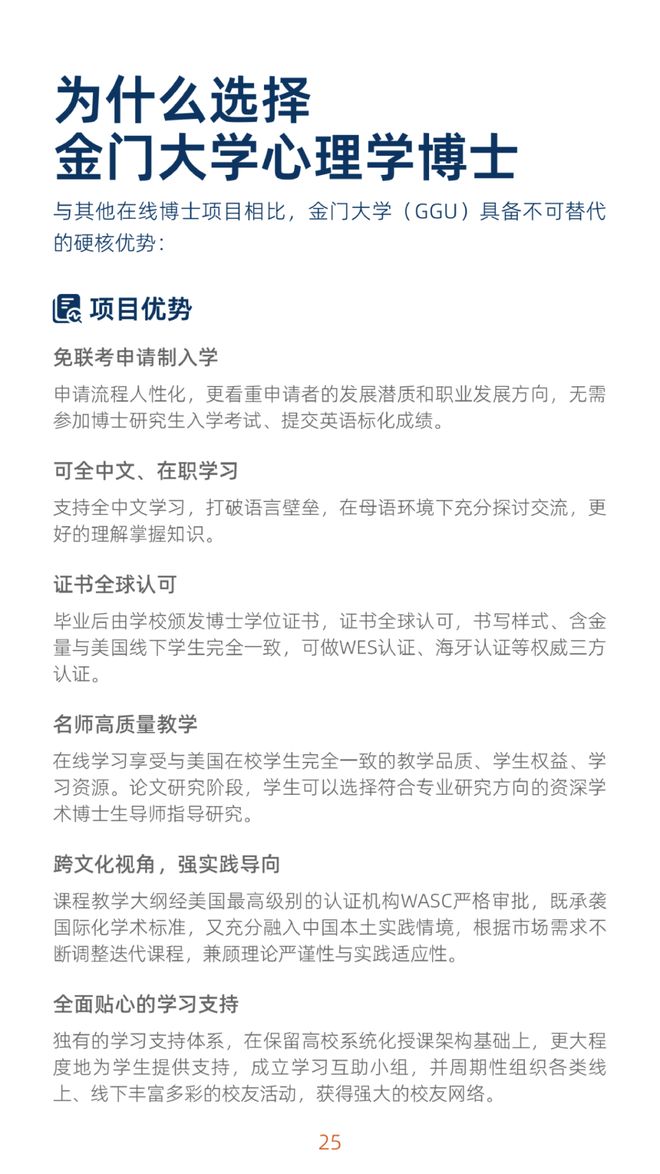 为什么选择
金门大学心理学博士

与其他在线博士项目相比，金门大学（GGU）具备不可替代的硬核优势：

项目优势

免联考申请制入学

申请流程人性化，更看重申请者的发展潜质和职业发展方向，无需参加博士研究生入学考试、提交英语标化成绩。

可全中文、在职学习

支持全中文学习，打破语言壁垒，在母语环境下充分探讨交流，更好的理解掌握知识。

证书全球认可

毕业后由学校颁发博士学位证书，证书全球认可，书写样式、含金量与美国线下学生完全一致，可做WES认证、海牙认证等权威三方认证。

名师高质量教学

在线学习享受与美国在校学生完全一致的教学品质、学生权益、学习资源。论文研究阶段，学生可以选择符合专业研究方向的资深学术博士生导师指导研究。

跨文化视角，强实践导向

课程教学大纲经美国最高级别的认证机构WASC严格审批，既承袭国际化学术标准，又充分融入中国本土实践情境，根据市场需求不断调整迭代课程，兼顾理论严谨性与实践适应性。

全面贴心的学习支持

独有的学习支持体系，在保留高校系统化授课架构基础上，更大程度地为学生提供支持，成立学习互助小组，并周期性组织各类线上、线下丰富多彩的校友活动，获得强大的校友网络。

25